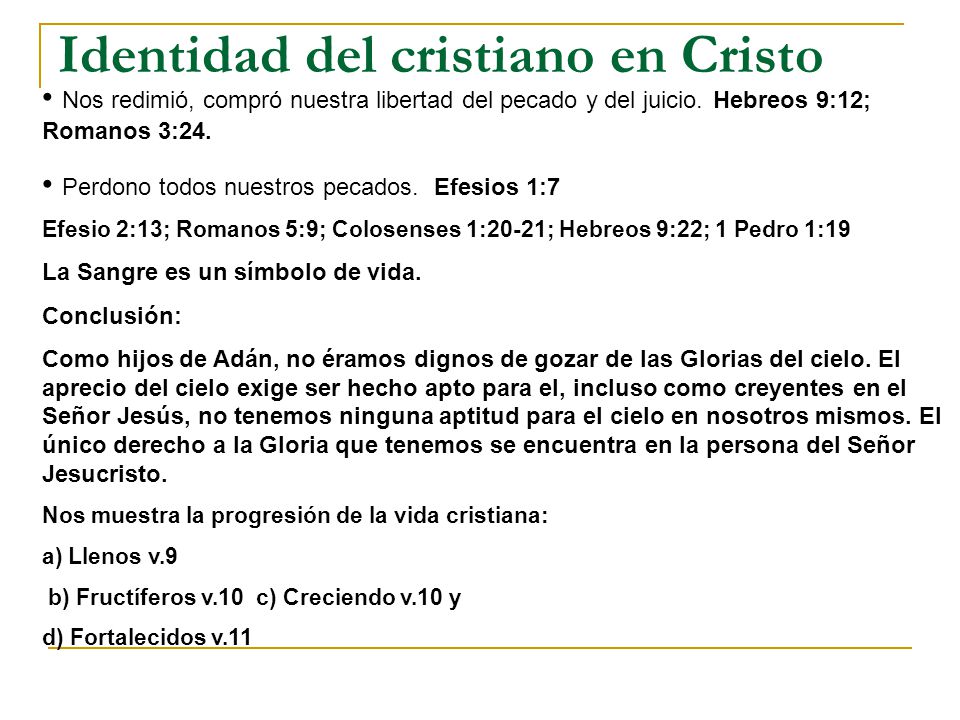 Identidad del cristiano en Cristo

• Nos redimió, compró nuestra libertad del pecado y del juicio. Hebreos 9:12; Romanos 3:24.

• Perdono todos nuestros pecados. Efesios 1:7

Efesio 2:13; Romanos 5:9; Colosenses 1:20-21; Hebreos 9:22; 1 Pedro 1:19

La Sangre es un símbolo de vida.

Conclusión:

Como hijos de Adán, no éramos dignos de gozar de las Glorias del cielo. El aprecio del cielo exige ser hecho apto para el, incluso como creyentes en el Señor Jesús, no tenemos ninguna aptitud para el cielo en nosotros mismos. El único derecho a la Gloria que tenemos se encuentra en la persona del Señor Jesucristo.

Nos muestra la progresión de la vida cristiana:

a) Llenos v.9

b) Fructíferos v.10 c) Creciendo v.10 y

d) Fortalecidos v.11